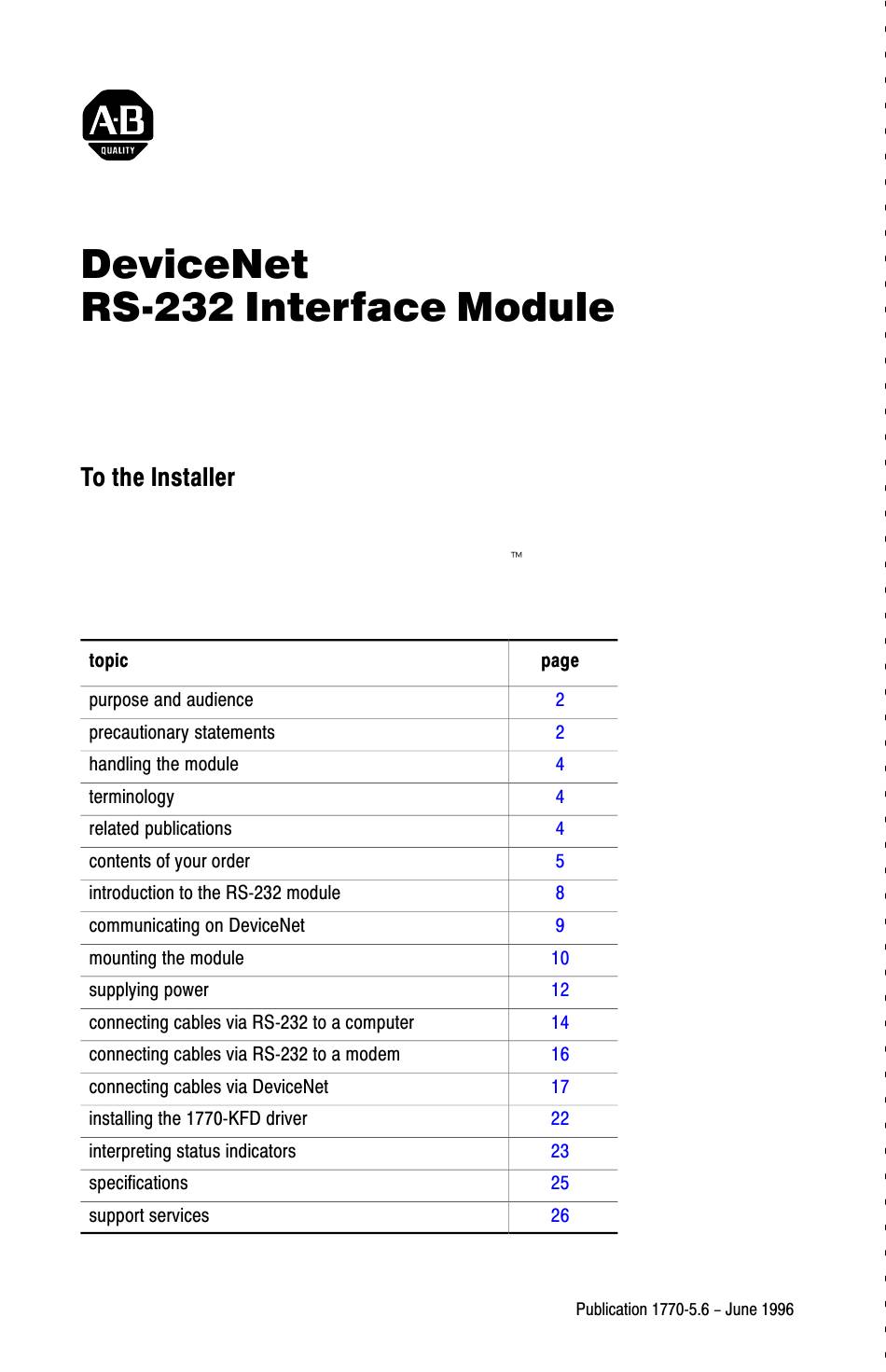 A-B QUALITY

DeviceNet
RS-232 Interface Module

To the Installer

™

| topic | page |
|---|---|
| purpose and audience | 2 |
| precautionary statements | 2 |
| handling the module | 4 |
| terminology | 4 |
| related publications | 4 |
| contents of your order | 5 |
| introduction to the RS-232 module | 8 |
| communicating on DeviceNet | 9 |
| mounting the module | 10 |
| supplying power | 12 |
| connecting cables via RS-232 to a computer | 14 |
| connecting cables via RS-232 to a modem | 16 |
| connecting cables via DeviceNet | 17 |
| installing the 1770-KFD driver | 22 |
| interpreting status indicators | 23 |
| specifications | 25 |
| support services | 26 |

Publication 1770-5.6 – June 1996